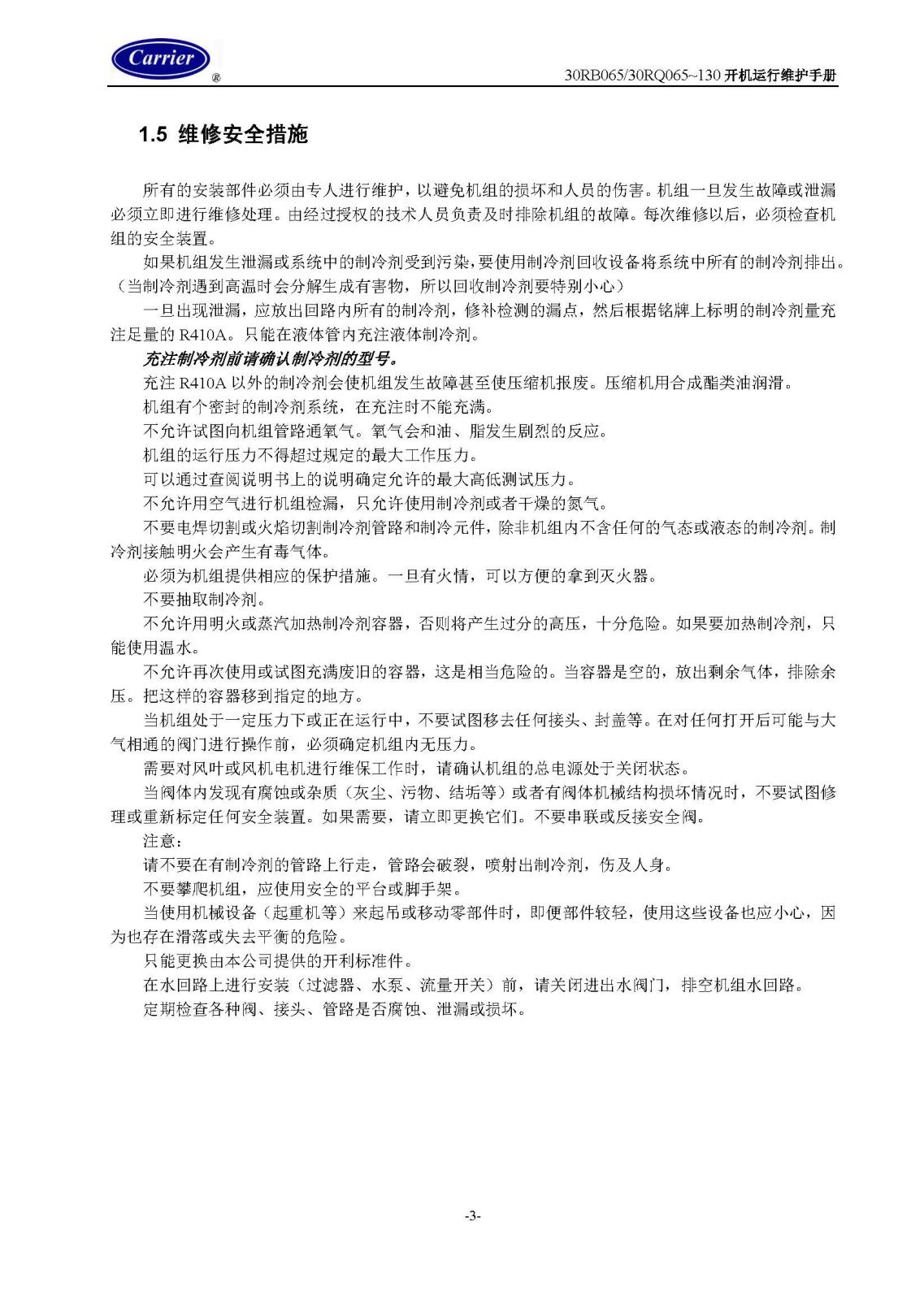 Carrier ®

30RB065/30RQ065~130 开机运行维护手册

1.5 维修安全措施

所有的安装部件必须由专人进行维护，以避免机组的损坏和人员的伤害。机组一旦发生故障或泄漏必须立即进行维修处理。由经过授权的技术人员负责及时排除机组的故障。每次维修以后，必须检查机组的安全装置。

如果机组发生泄漏或系统中的制冷剂受到污染，要使用制冷剂回收设备将系统中所有的制冷剂排出。（当制冷剂遇到高温时会分解生成有害物，所以回收制冷剂要特别小心）

一旦出现泄漏，应放出回路内所有的制冷剂，修补检测的漏点，然后根据铭牌上标明的制冷剂量充注足量的 R410A。只能在液体管内充注液体制冷剂。

充注制冷剂前请确认制冷剂的型号。

充注 R410A 以外的制冷剂会使机组发生故障甚至使压缩机报废。压缩机用合成酯类油润滑。

机组有个密封的制冷剂系统，在充注时不能充满。

不允许试图向机组管路通氧气。氧气会和油、脂发生剧烈的反应。

机组的运行压力不得超过规定的最大工作压力。

可以通过查阅说明书上的说明确定允许的最大高低测试压力。

不允许用空气进行机组检漏，只允许使用制冷剂或者干燥的氮气。

不要电焊切割或火焰切割制冷剂管路和制冷元件，除非机组内不含任何的气态或液态的制冷剂。制冷剂接触明火会产生有毒气体。

必须为机组提供相应的保护措施。一旦有火情，可以方便的拿到灭火器。

不要抽取制冷剂。

不允许用明火或蒸汽加热制冷剂容器，否则将产生过分的高压，十分危险。如果要加热制冷剂，只能使用温水。

不允许再次使用或试图充满废旧的容器，这是相当危险的。当容器是空的，放出剩余气体，排除余压。把这样的容器移到指定的地方。

当机组处于一定压力下或正在运行中，不要试图移去任何接头、封盖等。在对任何打开后可能与大气相通的阀门进行操作前，必须确定机组内无压力。

需要对风叶或风机电机进行维保工作时，请确认机组的总电源处于关闭状态。

当阀体内发现有腐蚀或杂质（灰尘、污物、结垢等）或者有阀体机械结构损坏情况时，不要试图修理或重新标定任何安全装置。如果需要，请立即更换它们。不要串联或反接安全阀。

注意：

请不要在有制冷剂的管路上行走，管路会破裂，喷射出制冷剂，伤及人身。

不要攀爬机组，应使用安全的平台或脚手架。

当使用机械设备（起重机等）来起吊或移动零部件时，即便部件较轻，使用这些设备也应小心，因为也存在滑落或失去平衡的危险。

只能更换由本公司提供的开利标准件。

在水回路上进行安装（过滤器、水泵、流量开关）前，请关闭进出水阀门，排空机组水回路。

定期检查各种阀、接头、管路是否腐蚀、泄漏或损坏。

-3-